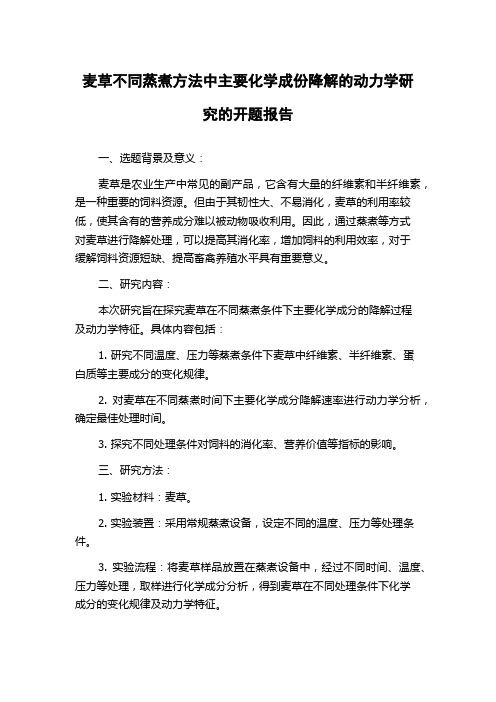 麦草不同蒸煮方法中主要化学成份降解的动力学研究的开题报告

一、选题背景及意义：

麦草是农业生产中常见的副产品，它含有大量的纤维素和半纤维素，是一种重要的饲料资源。但由于其韧性大、不易消化，麦草的利用率较低，使其含有的营养成分难以被动物吸收利用。因此，通过蒸煮等方式对麦草进行降解处理，可以提高其消化率，增加饲料的利用效率，对于缓解饲料资源短缺、提高畜禽养殖水平具有重要意义。

二、研究内容：

本次研究旨在探究麦草在不同蒸煮条件下主要化学成分的降解过程及动力学特征。具体内容包括：

1. 研究不同温度、压力等蒸煮条件下麦草中纤维素、半纤维素、蛋白质等主要成分的变化规律。

2. 对麦草在不同蒸煮时间下主要化学成分降解速率进行动力学分析，确定最佳处理时间。

3. 探究不同处理条件对饲料的消化率、营养价值等指标的影响。

三、研究方法：

1. 实验材料：麦草。

2. 实验装置：采用常规蒸煮设备，设定不同的温度、压力等处理条件。

3. 实验流程：将麦草样品放置在蒸煮设备中，经过不同时间、温度、压力等处理，取样进行化学成分分析，得到麦草在不同处理条件下化学成分的变化规律及动力学特征。